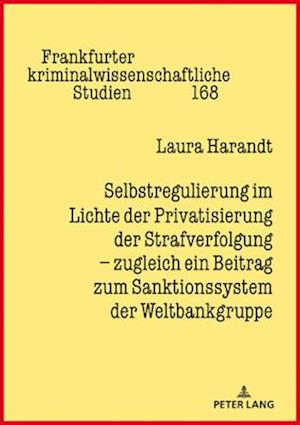 Frankfurter kriminalwissenschaftliche Studien 168

Laura Harandt

Selbstregulierung im Lichte der Privatisierung der Strafverfolgung – zugleich ein Beitrag zum Sanktionssystem der Weltbankgruppe

PETER LANG